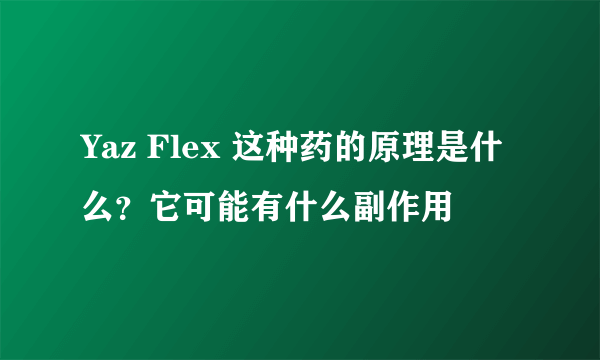 Yaz Flex 这种药的原理是什么？它可能有什么副作用